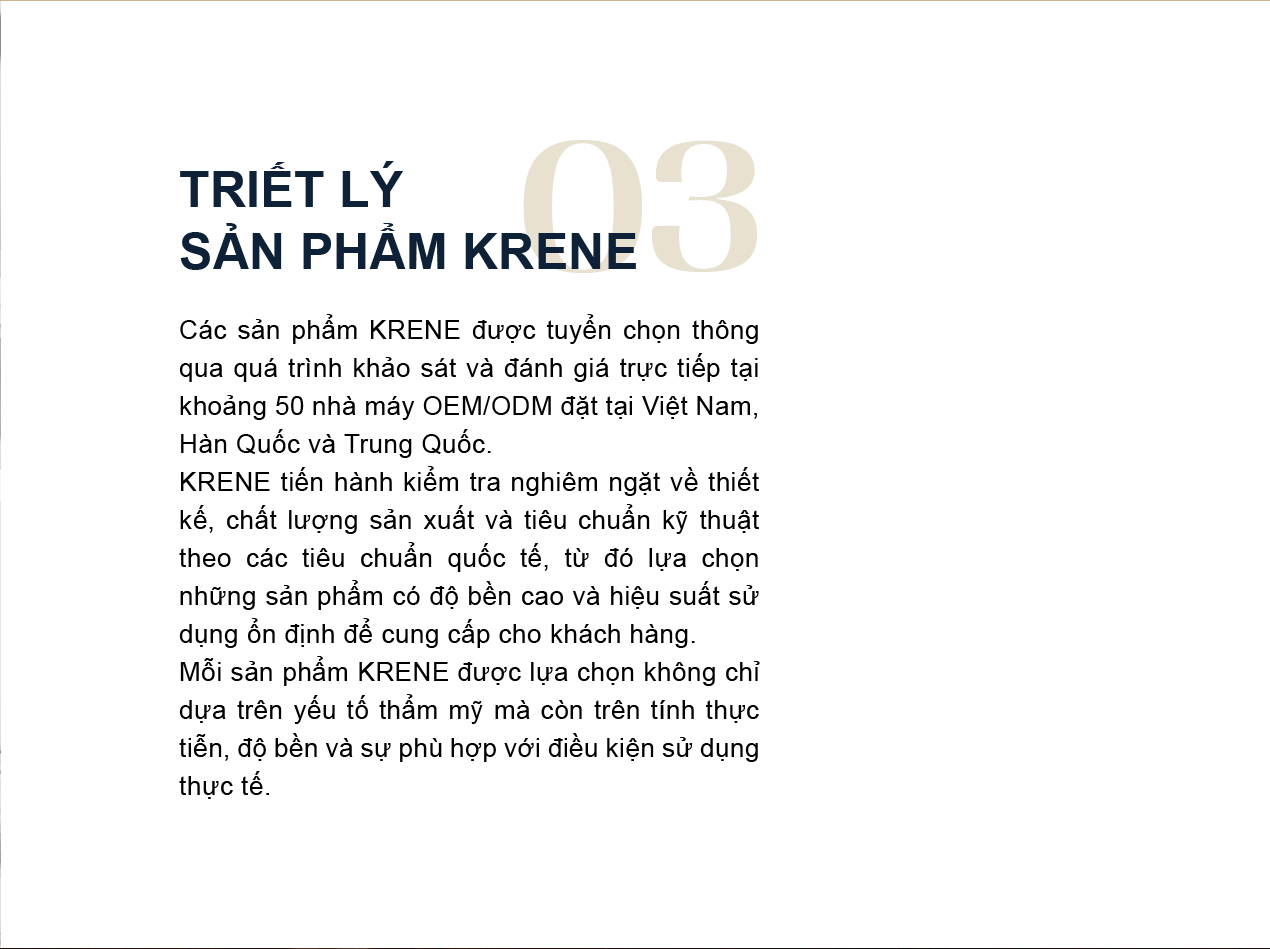 03

TRIẾT LÝ
SẢN PHẨM KRENE

Các sản phẩm KRENE được tuyển chọn thông qua quá trình khảo sát và đánh giá trực tiếp tại khoảng 50 nhà máy OEM/ODM đặt tại Việt Nam, Hàn Quốc và Trung Quốc.
KRENE tiến hành kiểm tra nghiêm ngặt về thiết kế, chất lượng sản xuất và tiêu chuẩn kỹ thuật theo các tiêu chuẩn quốc tế, từ đó lựa chọn những sản phẩm có độ bền cao và hiệu suất sử dụng ổn định để cung cấp cho khách hàng.
Mỗi sản phẩm KRENE được lựa chọn không chỉ dựa trên yếu tố thẩm mỹ mà còn trên tính thực tiễn, độ bền và sự phù hợp với điều kiện sử dụng thực tế.